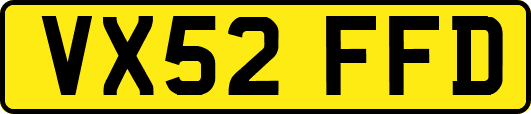 VX52 FFD